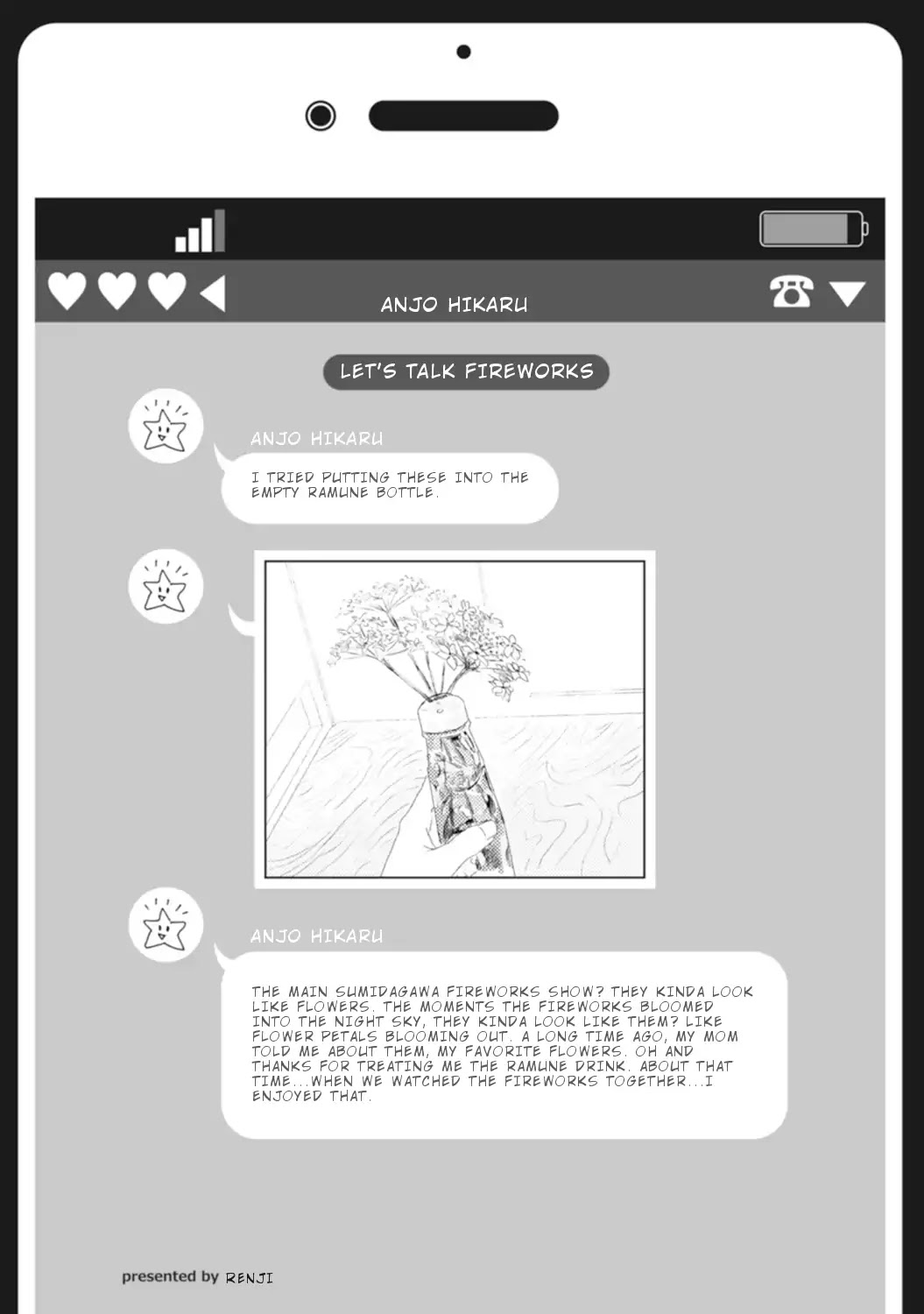 ANJO HIKARU

LET'S TALK FIREWORKS

ANJO HIKARU

I TRIED PUTTING THESE INTO THE EMPTY RAMUNE BOTTLE.

ANJO HIKARU

THE MAIN SUMIDAGAWA FIREWORKS SHOW? THEY KINDA LOOK LIKE FLOWERS. THE MOMENTS THE FIREWORKS BLOOMED INTO THE NIGHT SKY, THEY KINDA LOOK LIKE THEM? LIKE FLOWER PETALS BLOOMING OUT. A LONG TIME AGO, MY MOM TOLD ME ABOUT THEM, MY FAVORITE FLOWERS. OH AND THANKS FOR TREATING ME THE RAMUNE DRINK. ABOUT THAT TIME...WHEN WE WATCHED THE FIREWORKS TOGETHER...I ENJOYED THAT.

presented by RENJI